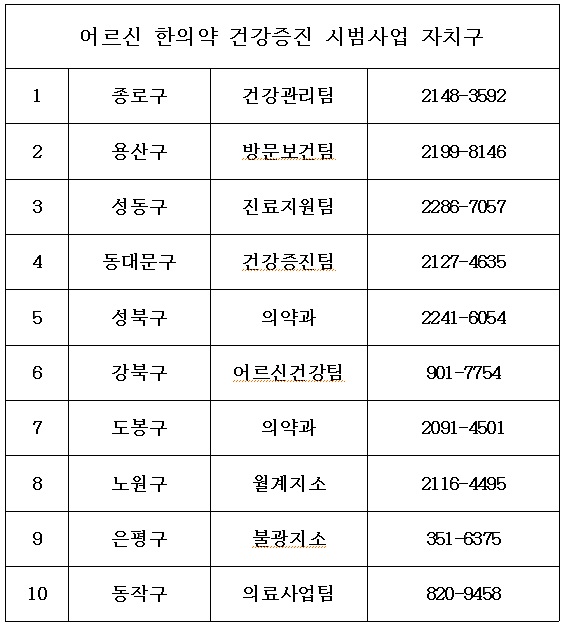 | 어르신 한의약 건강증진 시범사업 자치구 | | | |
|---|---|---|---|
| 1 | 종로구 | 건강관리팀 | 2148-3592 |
| 2 | 용산구 | 방문보건팀 | 2199-8146 |
| 3 | 성동구 | 진료지원팀 | 2286-7057 |
| 4 | 동대문구 | 건강증진팀 | 2127-4635 |
| 5 | 성북구 | 의약과 | 2241-6054 |
| 6 | 강북구 | 어르신건강팀 | 901-7754 |
| 7 | 도봉구 | 의약과 | 2091-4501 |
| 8 | 노원구 | 월계지소 | 2116-4495 |
| 9 | 은평구 | 불광지소 | 351-6375 |
| 10 | 동작구 | 의료사업팀 | 820-9458 |